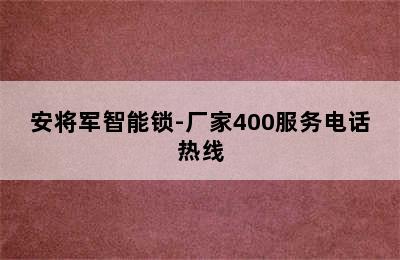 安将军智能锁-厂家400服务电话热线